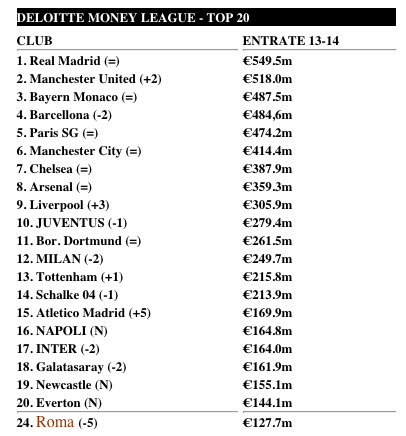 DELOITTE MONEY LEAGUE - TOP 20

| CLUB | ENTRATE 13-14 |
|---|---|
| 1. Real Madrid (=) | €549.5m |
| 2. Manchester United (+2) | €518.0m |
| 3. Bayern Monaco (=) | €487.5m |
| 4. Barcellona (-2) | €484,6m |
| 5. Paris SG (=) | €474.2m |
| 6. Manchester City (=) | €414.4m |
| 7. Chelsea (=) | €387.9m |
| 8. Arsenal (=) | €359.3m |
| 9. Liverpool (+3) | €305.9m |
| 10. JUVENTUS (-1) | €279.4m |
| 11. Bor. Dortmund (=) | €261.5m |
| 12. MILAN (-2) | €249.7m |
| 13. Tottenham (+1) | €215.8m |
| 14. Schalke 04 (-1) | €213.9m |
| 15. Atletico Madrid (+5) | €169.9m |
| 16. NAPOLI (N) | €164.8m |
| 17. INTER (-2) | €164.0m |
| 18. Galatasaray (-2) | €161.9m |
| 19. Newcastle (N) | €155.1m |
| 20. Everton (N) | €144.1m |
| 24. Roma (-5) | €127.7m |